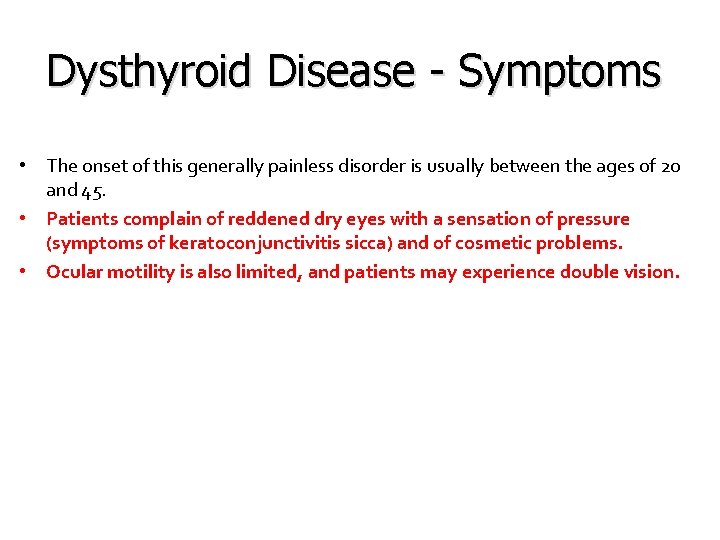 Dysthyroid Disease - Symptoms

• The onset of this generally painless disorder is usually between the ages of 20 and 45.
• Patients complain of reddened dry eyes with a sensation of pressure (symptoms of keratoconjunctivitis sicca) and of cosmetic problems.
• Ocular motility is also limited, and patients may experience double vision.